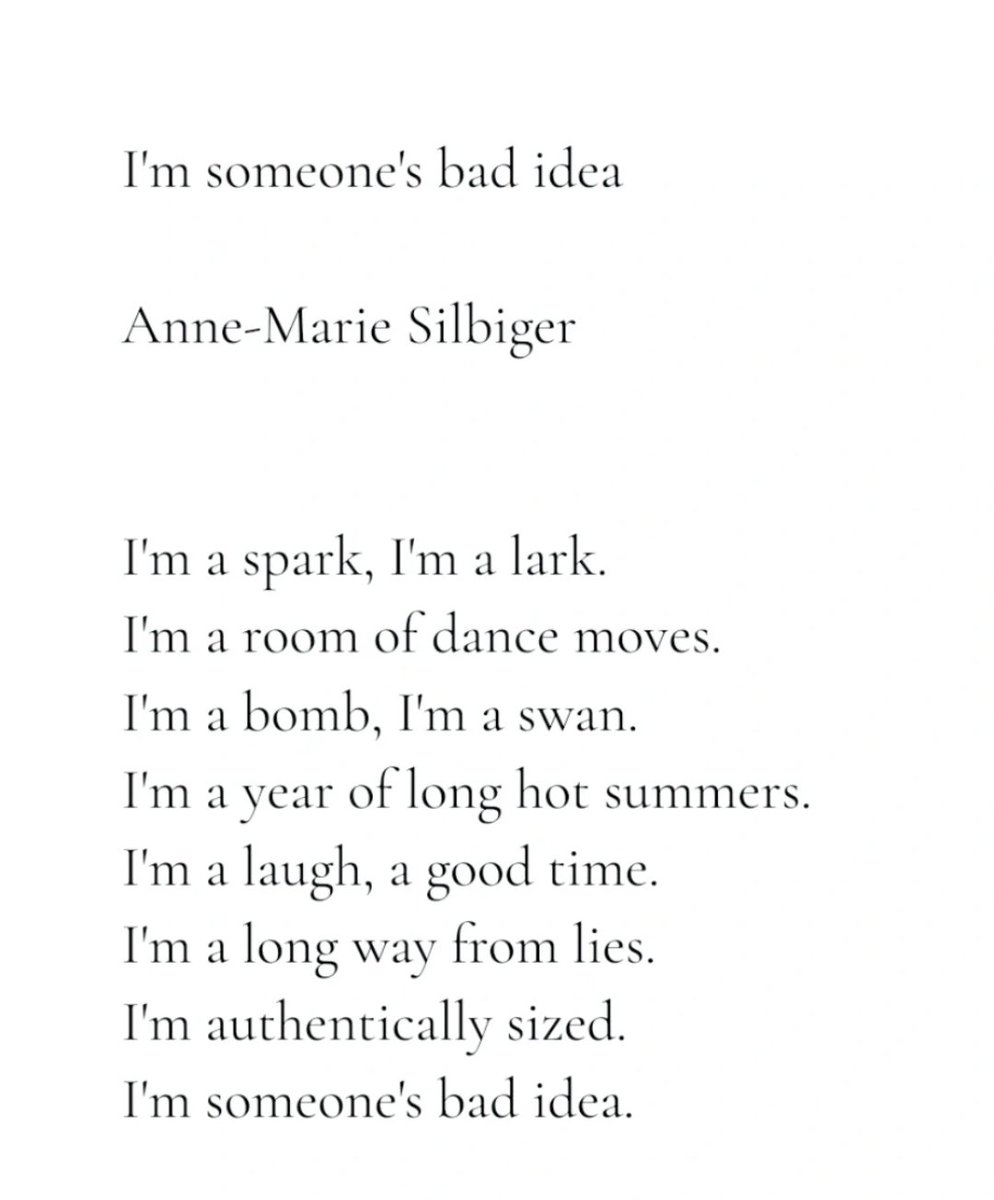 I'm someone's bad idea

Anne-Marie Silbiger

I'm a spark, I'm a lark.
I'm a room of dance moves.
I'm a bomb, I'm a swan.
I'm a year of long hot summers.
I'm a laugh, a good time.
I'm a long way from lies.
I'm authentically sized.
I'm someone's bad idea.